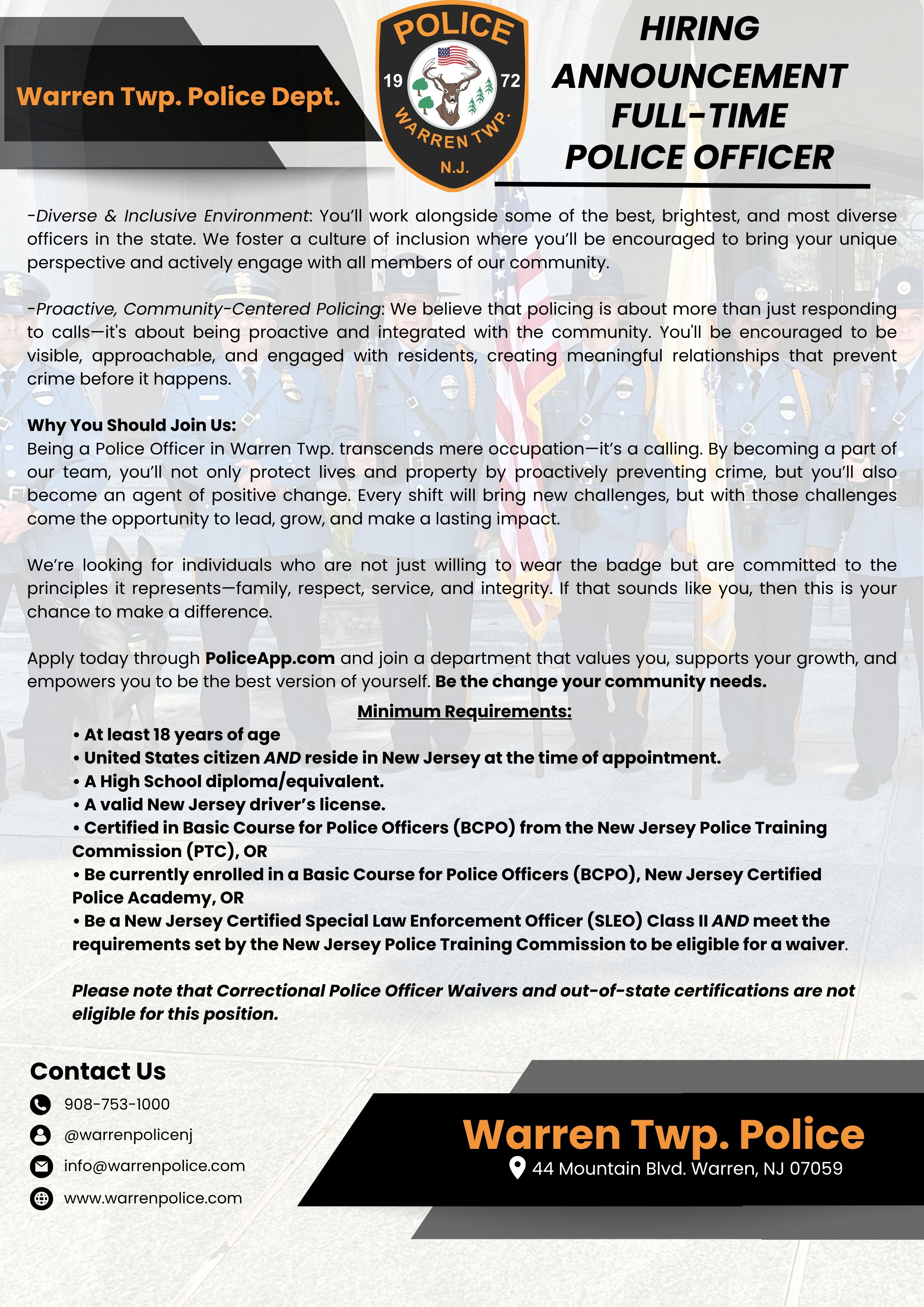 Warren Twp. Police Dept.

POLICE
19 72
WARREN TWP.
N.J.

HIRING ANNOUNCEMENT FULL-TIME POLICE OFFICER

-Diverse & Inclusive Environment: You'll work alongside some of the best, brightest, and most diverse officers in the state. We foster a culture of inclusion where you'll be encouraged to bring your unique perspective and actively engage with all members of our community.

-Proactive, Community-Centered Policing: We believe that policing is about more than just responding to calls—it's about being proactive and integrated with the community. You'll be encouraged to be visible, approachable, and engaged with residents, creating meaningful relationships that prevent crime before it happens.

Why You Should Join Us:
Being a Police Officer in Warren Twp. transcends mere occupation—it's a calling. By becoming a part of our team, you'll not only protect lives and property by proactively preventing crime, but you'll also become an agent of positive change. Every shift will bring new challenges, but with those challenges come the opportunity to lead, grow, and make a lasting impact.

We're looking for individuals who are not just willing to wear the badge but are committed to the principles it represents—family, respect, service, and integrity. If that sounds like you, then this is your chance to make a difference.

Apply today through PoliceApp.com and join a department that values you, supports your growth, and empowers you to be the best version of yourself. Be the change your community needs.

Minimum Requirements:
• At least 18 years of age
• United States citizen AND reside in New Jersey at the time of appointment.
• A High School diploma/equivalent.
• A valid New Jersey driver's license.
• Certified in Basic Course for Police Officers (BCPO) from the New Jersey Police Training Commission (PTC), OR
• Be currently enrolled in a Basic Course for Police Officers (BCPO), New Jersey Certified Police Academy, OR
• Be a New Jersey Certified Special Law Enforcement Officer (SLEO) Class II AND meet the requirements set by the New Jersey Police Training Commission to be eligible for a waiver.

Please note that Correctional Police Officer Waivers and out-of-state certifications are not eligible for this position.

Contact Us
908-753-1000
@warrenpolicenj
info@warrenpolice.com
www.warrenpolice.com

Warren Twp. Police
44 Mountain Blvd. Warren, NJ 07059